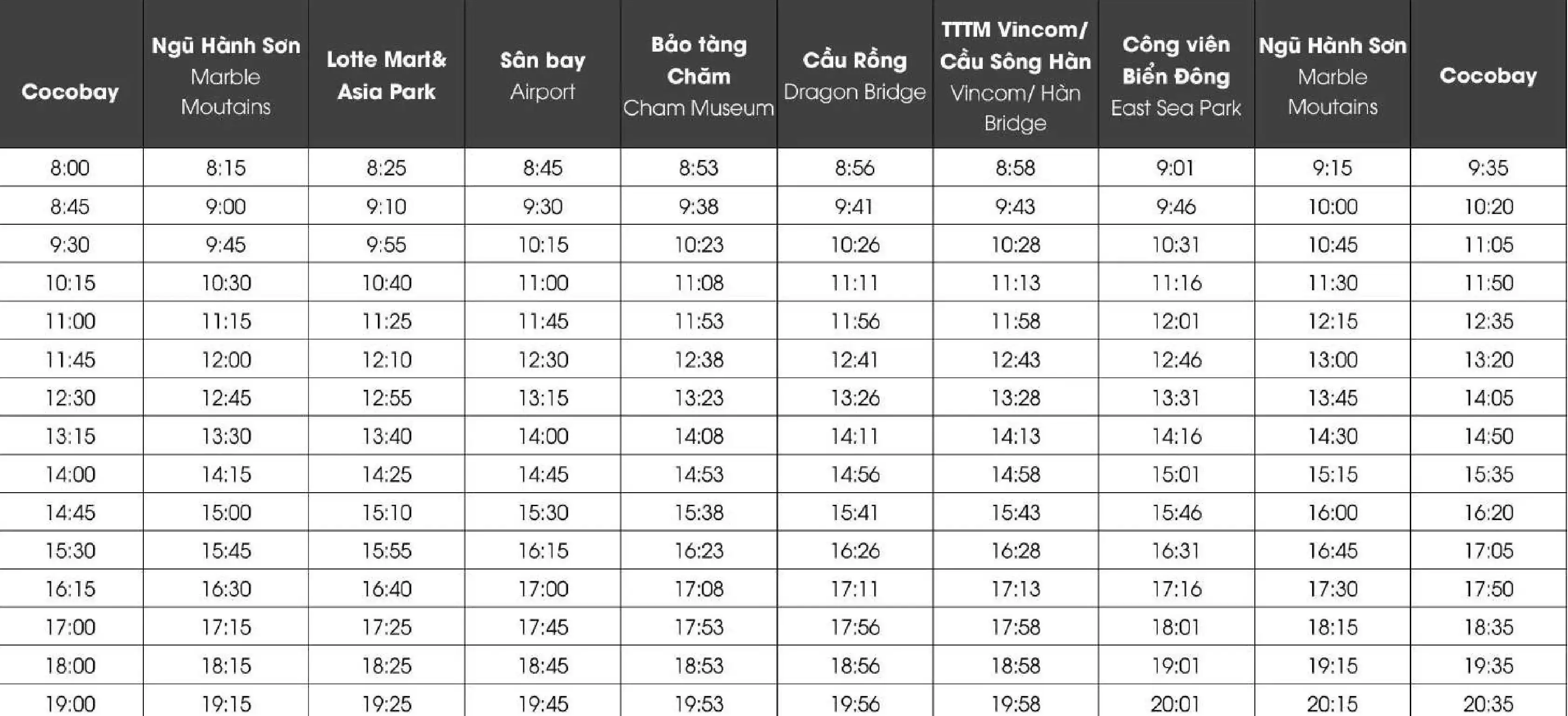 | Cocobay | Ngũ Hành Sơn Marble Moutains | Lotte Mart& Asia Park | Sân bay Airport | Bảo tàng Chăm Cham Museum | Cầu Rồng Dragon Bridge | TTTM Vincom/ Cầu Sông Hàn Vincom/ Hàn Bridge | Công viên Biển Đông East Sea Park | Ngũ Hành Sơn Marble Moutains | Cocobay |
|---|---|---|---|---|---|---|---|---|---|
| 8:00 | 8:15 | 8:25 | 8:45 | 8:53 | 8:56 | 8:58 | 9:01 | 9:15 | 9:35 |
| 8:45 | 9:00 | 9:10 | 9:30 | 9:38 | 9:41 | 9:43 | 9:46 | 10:00 | 10:20 |
| 9:30 | 9:45 | 9:55 | 10:15 | 10:23 | 10:26 | 10:28 | 10:31 | 10:45 | 11:05 |
| 10:15 | 10:30 | 10:40 | 11:00 | 11:08 | 11:11 | 11:13 | 11:16 | 11:30 | 11:50 |
| 11:00 | 11:15 | 11:25 | 11:45 | 11:53 | 11:56 | 11:58 | 12:01 | 12:15 | 12:35 |
| 11:45 | 12:00 | 12:10 | 12:30 | 12:38 | 12:41 | 12:43 | 12:46 | 13:00 | 13:20 |
| 12:30 | 12:45 | 12:55 | 13:15 | 13:23 | 13:26 | 13:28 | 13:31 | 13:45 | 14:05 |
| 13:15 | 13:30 | 13:40 | 14:00 | 14:08 | 14:11 | 14:13 | 14:16 | 14:30 | 14:50 |
| 14:00 | 14:15 | 14:25 | 14:45 | 14:53 | 14:56 | 14:58 | 15:01 | 15:15 | 15:35 |
| 14:45 | 15:00 | 15:10 | 15:30 | 15:38 | 15:41 | 15:43 | 15:46 | 16:00 | 16:20 |
| 15:30 | 15:45 | 15:55 | 16:15 | 16:23 | 16:26 | 16:28 | 16:31 | 16:45 | 17:05 |
| 16:15 | 16:30 | 16:40 | 17:00 | 17:08 | 17:11 | 17:13 | 17:16 | 17:30 | 17:50 |
| 17:00 | 17:15 | 17:25 | 17:45 | 17:53 | 17:56 | 17:58 | 18:01 | 18:15 | 18:35 |
| 18:00 | 18:15 | 18:25 | 18:45 | 18:53 | 18:56 | 18:58 | 19:01 | 19:15 | 19:35 |
| 19:00 | 19:15 | 19:25 | 19:45 | 19:53 | 19:56 | 19:58 | 20:01 | 20:15 | 20:35 |